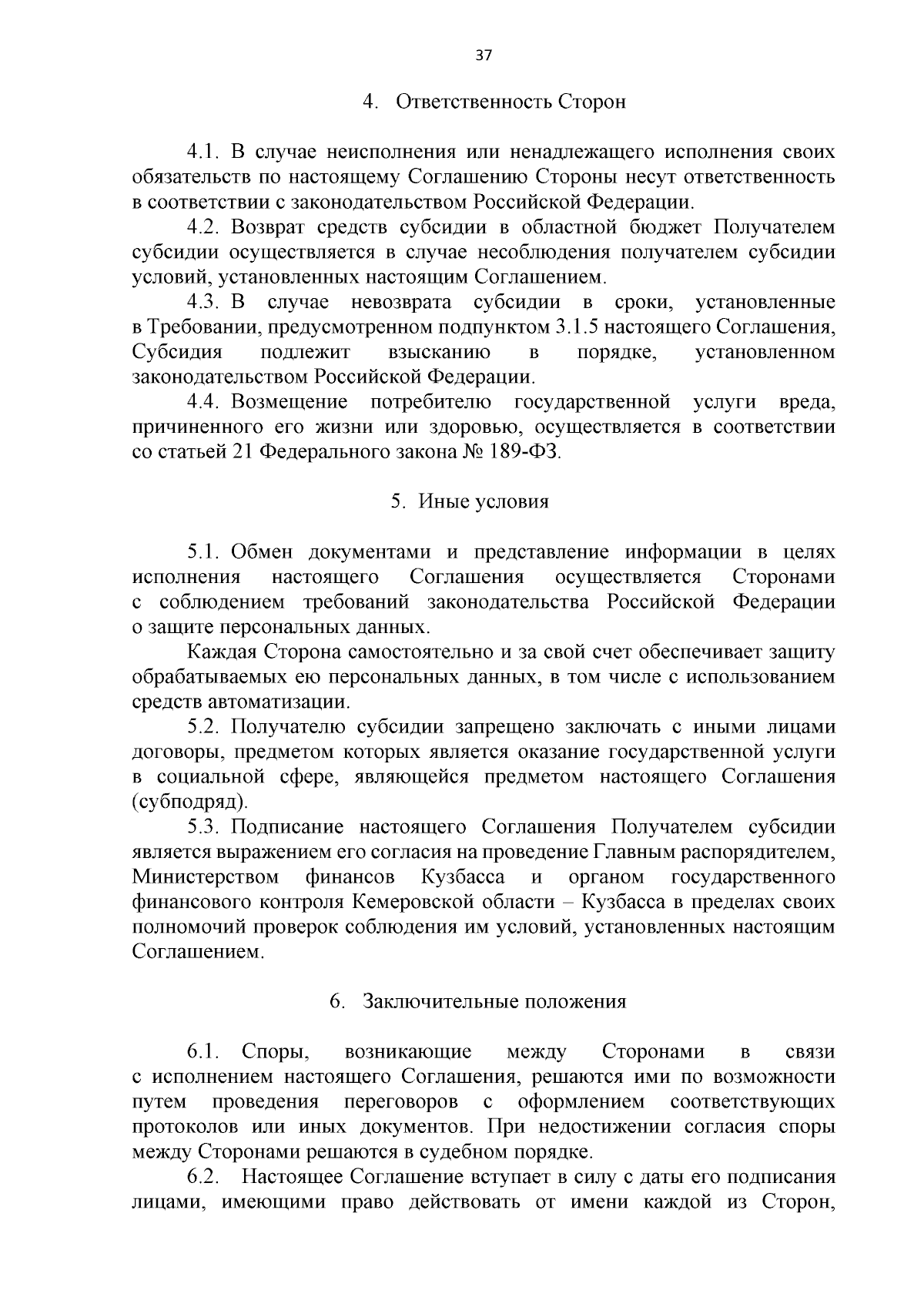 37

4. Ответственность Сторон

4.1. В случае неисполнения или ненадлежащего исполнения своих обязательств по настоящему Соглашению Стороны несут ответственность в соответствии с законодательством Российской Федерации.

4.2. Возврат средств субсидии в областной бюджет Получателем субсидии осуществляется в случае несоблюдения получателем субсидии условий, установленных настоящим Соглашением.

4.3. В случае невозврата субсидии в сроки, установленные в Требовании, предусмотренном подпунктом 3.1.5 настоящего Соглашения, Субсидия подлежит взысканию в порядке, установленном законодательством Российской Федерации.

4.4. Возмещение потребителю государственной услуги вреда, причиненного его жизни или здоровью, осуществляется в соответствии со статьей 21 Федерального закона № 189-ФЗ.

5. Иные условия

5.1. Обмен документами и представление информации в целях исполнения настоящего Соглашения осуществляется Сторонами с соблюдением требований законодательства Российской Федерации о защите персональных данных.

Каждая Сторона самостоятельно и за свой счет обеспечивает защиту обрабатываемых ею персональных данных, в том числе с использованием средств автоматизации.

5.2. Получателю субсидии запрещено заключать с иными лицами договоры, предметом которых является оказание государственной услуги в социальной сфере, являющейся предметом настоящего Соглашения (субподряд).

5.3. Подписание настоящего Соглашения Получателем субсидии является выражением его согласия на проведение Главным распорядителем, Министерством финансов Кузбасса и органом государственного финансового контроля Кемеровской области – Кузбасса в пределах своих полномочий проверок соблюдения им условий, установленных настоящим Соглашением.

6. Заключительные положения

6.1. Споры, возникающие между Сторонами в связи с исполнением настоящего Соглашения, решаются ими по возможности путем проведения переговоров с оформлением соответствующих протоколов или иных документов. При недостижении согласия споры между Сторонами решаются в судебном порядке.

6.2. Настоящее Соглашение вступает в силу с даты его подписания лицами, имеющими право действовать от имени каждой из Сторон,